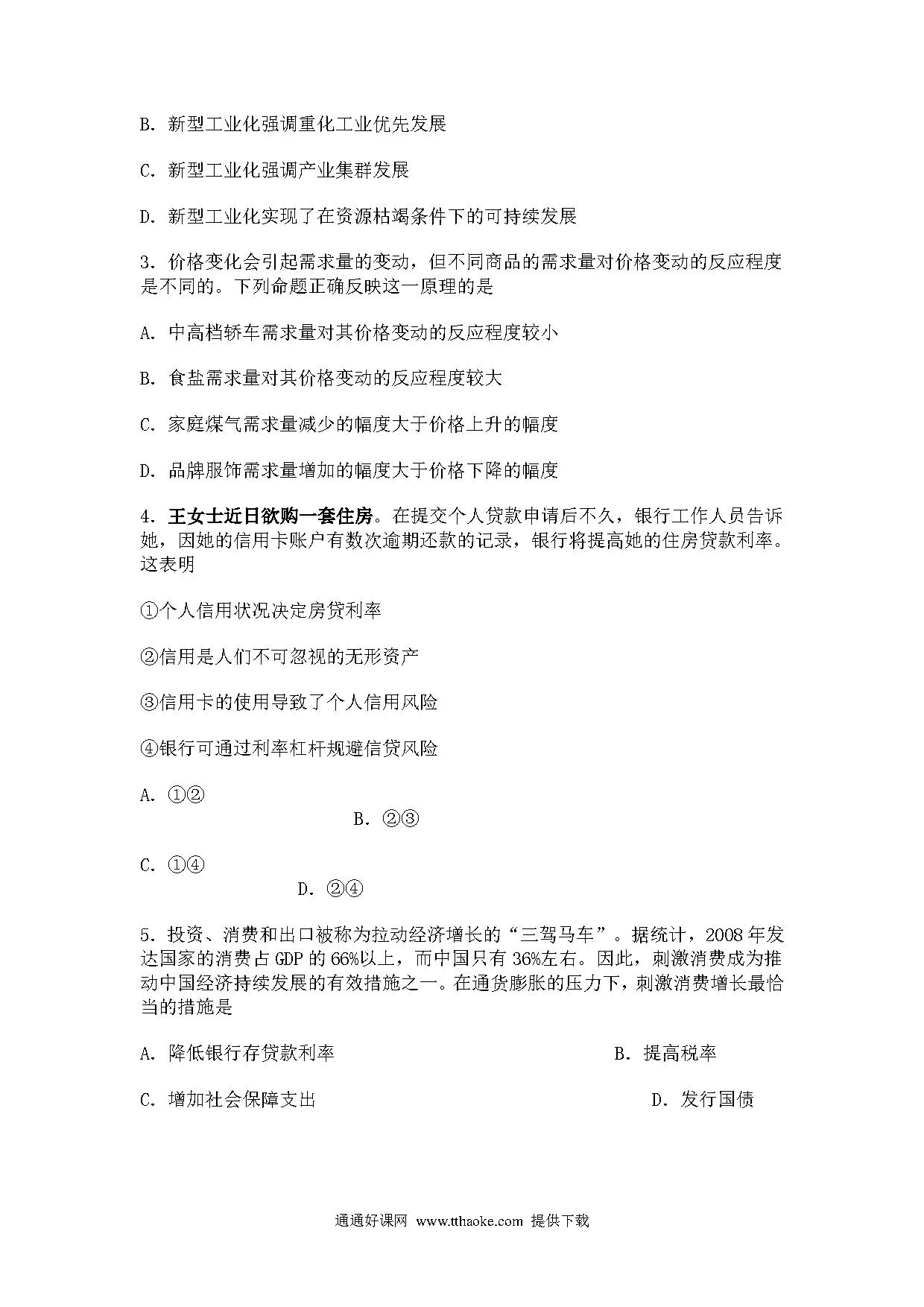 B. 新型工业化强调重化工业优先发展

C. 新型工业化强调产业集群发展

D. 新型工业化实现了在资源枯竭条件下的可持续发展

3. 价格变化会引起需求量的变动，但不同商品的需求量对价格变动的反应程度是不同的。下列命题正确反映这一原理的是

A. 中高档轿车需求量对其价格变动的反应程度较小

B. 食盐需求量对其价格变动的反应程度较大

C. 家庭煤气需求量减少的幅度大于价格上升的幅度

D. 品牌服饰需求量增加的幅度大于价格下降的幅度

4. 王女士近日欲购一套住房。在提交个人贷款申请后不久，银行工作人员告诉她，因她的信用卡账户有数次逾期还款的记录，银行将提高她的住房贷款利率。这表明

①个人信用状况决定房贷利率

②信用是人们不可忽视的无形资产

③信用卡的使用导致了个人信用风险

④银行可通过利率杠杆规避信贷风险

A. ①②

B. ②③

C. ①④

D. ②④

5. 投资、消费和出口被称为拉动经济增长的“三驾马车”。据统计，2008年发达国家的消费占GDP的66%以上，而中国只有36%左右。因此，刺激消费成为推动中国经济持续发展的有效措施之一。在通货膨胀的压力下，刺激消费增长最恰当的措施是

A. 降低银行存贷款利率

B. 提高税率

C. 增加社会保障支出

D. 发行国债

通通好课网 www.tthaoke.com 提供下载